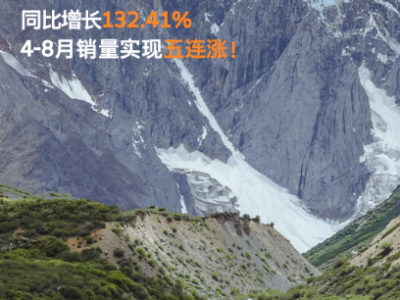 同比增长132.41%
4-8月销量实现五连涨！